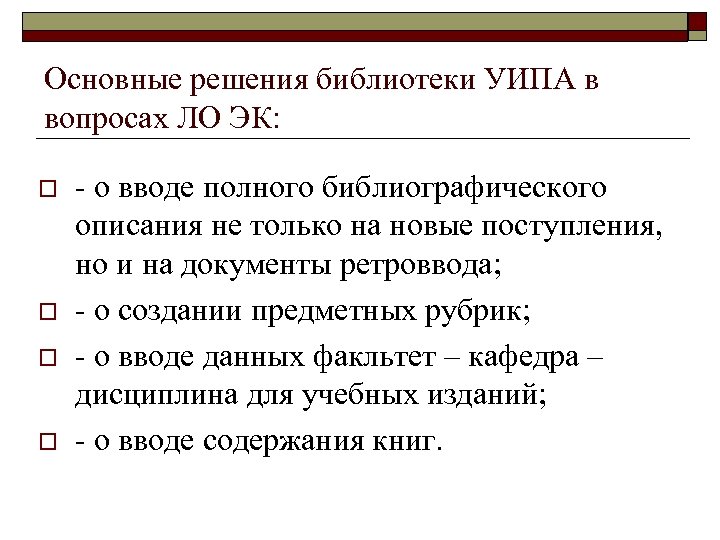 Основные решения библиотеки УИПА в вопросах ЛО ЭК:

- о вводе полного библиографического описания не только на новые поступления, но и на документы ретроввода;

- о создании предметных рубрик;

- о вводе данных факльтет – кафедра – дисциплина для учебных изданий;

- о вводе содержания книг.